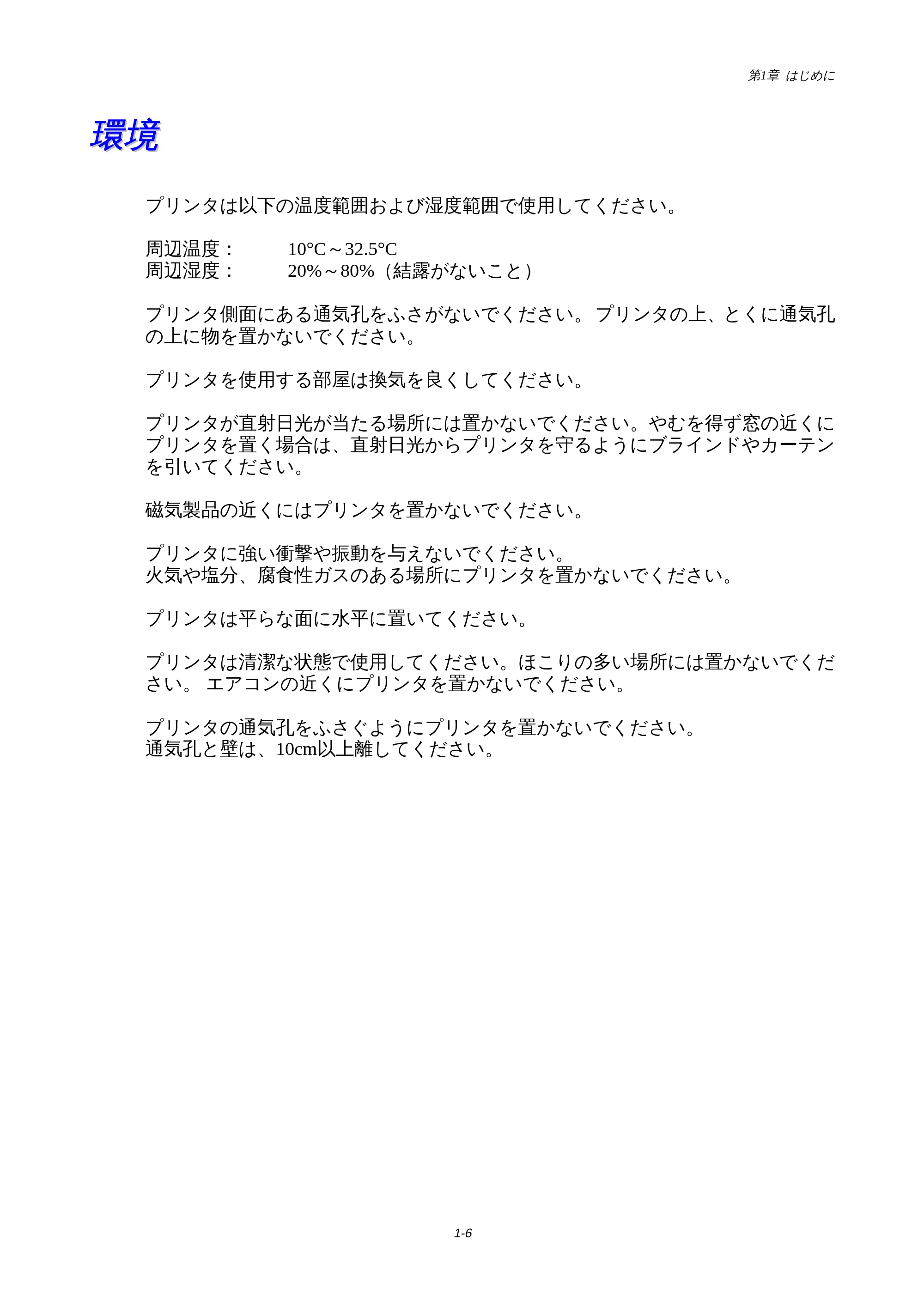 第1章 はじめに

環境

プリンタは以下の温度範囲および湿度範囲で使用してください。

周辺温度：　10°C～32.5°C
周辺湿度：　20%～80%（結露がないこと）

プリンタ側面にある通気孔をふさがないでください。 プリンタの上、とくに通気孔の上に物を置かないでください。

プリンタを使用する部屋は換気を良くしてください。

プリンタが直射日光が当たる場所には置かないでください。やむを得ず窓の近くにプリンタを置く場合は、直射日光からプリンタを守るようにブラインドやカーテンを引いてください。

磁気製品の近くにはプリンタを置かないでください。

プリンタに強い衝撃や振動を与えないでください。
火気や塩分、腐食性ガスのある場所にプリンタを置かないでください。

プリンタは平らな面に水平に置いてください。

プリンタは清潔な状態で使用してください。ほこりの多い場所には置かないでください。 エアコンの近くにプリンタを置かないでください。

プリンタの通気孔をふさぐようにプリンタを置かないでください。
通気孔と壁は、10cm以上離してください。

1-6